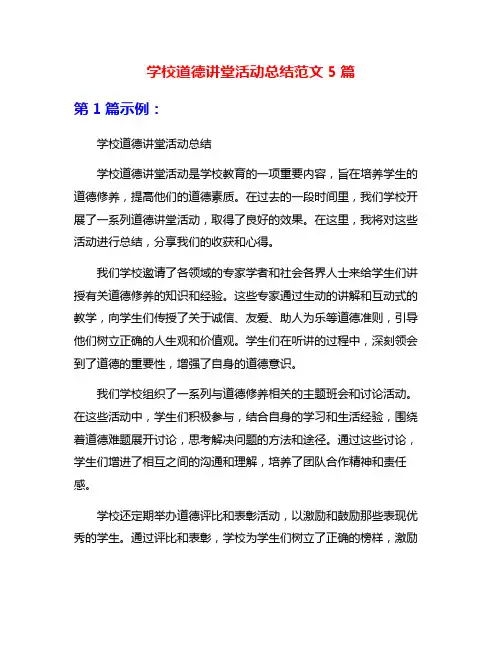 学校道德讲堂活动总结范文 5 篇

第 1 篇示例：

学校道德讲堂活动总结

学校道德讲堂活动是学校教育的一项重要内容，旨在培养学生的道德修养，提高他们的道德素质。在过去的一段时间里，我们学校开展了一系列道德讲堂活动，取得了良好的效果。在这里，我将对这些活动进行总结，分享我们的收获和心得。

我们学校邀请了各领域的专家学者和社会各界人士来给学生们讲授有关道德修养的知识和经验。这些专家通过生动的讲解和互动式的教学，向学生们传授了关于诚信、友爱、助人为乐等道德准则，引导他们树立正确的人生观和价值观。学生们在听讲的过程中，深刻领会到了道德的重要性，增强了自身的道德意识。

我们学校组织了一系列与道德修养相关的主题班会和讨论活动。在这些活动中，学生们积极参与，结合自身的学习和生活经验，围绕着道德难题展开讨论，思考解决问题的方法和途径。通过这些讨论，学生们增进了相互之间的沟通和理解，培养了团队合作精神和责任感。

学校还定期举办道德评比和表彰活动，以激励和鼓励那些表现优秀的学生。通过评比和表彰，学校为学生们树立了正确的榜样，激励